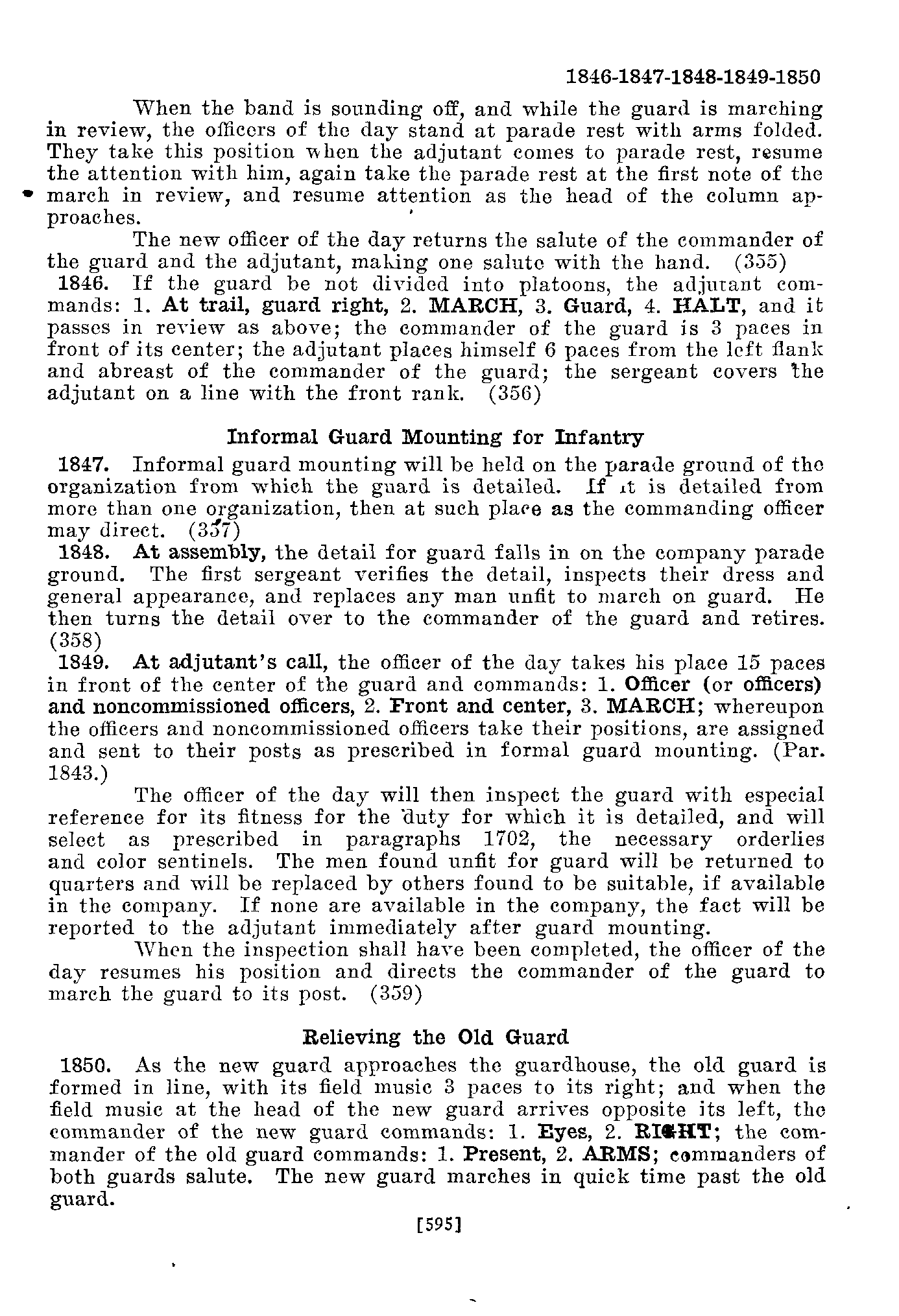 1846-1847-1848-1849-1850

When the band is sounding off, and while the guard is marching in review, the officers of the day stand at parade rest with arms folded. They take this position when the adjutant comes to parade rest, resume the attention with him, again take the parade rest at the first note of the march in review, and resume attention as the head of the column approaches.

The new officer of the day returns the salute of the commander of the guard and the adjutant, making one salute with the hand. (355)

1846. If the guard be not divided into platoons, the adjutant commands: 1. At trail, guard right, 2. MARCH, 3. Guard, 4. HALT, and it passes in review as above; the commander of the guard is 3 paces in front of its center; the adjutant places himself 6 paces from the left flank and abreast of the commander of the guard; the sergeant covers the adjutant on a line with the front rank. (356)

Informal Guard Mounting for Infantry

1847. Informal guard mounting will be held on the parade ground of the organization from which the guard is detailed. If it is detailed from more than one organization, then at such place as the commanding officer may direct. (357)

1848. At assembly, the detail for guard falls in on the company parade ground. The first sergeant verifies the detail, inspects their dress and general appearance, and replaces any man unfit to march on guard. He then turns the detail over to the commander of the guard and retires. (358)

1849. At adjutant's call, the officer of the day takes his place 15 paces in front of the center of the guard and commands: 1. Officer (or officers) and noncommissioned officers, 2. Front and center, 3. MARCH; whereupon the officers and noncommissioned officers take their positions, are assigned and sent to their posts as prescribed in formal guard mounting. (Par. 1843.)

The officer of the day will then inspect the guard with especial reference for its fitness for the duty for which it is detailed, and will select as prescribed in paragraphs 1702, the necessary orderlies and color sentinels. The men found unfit for guard will be returned to quarters and will be replaced by others found to be suitable, if available in the company. If none are available in the company, the fact will be reported to the adjutant immediately after guard mounting.

When the inspection shall have been completed, the officer of the day resumes his position and directs the commander of the guard to march the guard to its post. (359)

Relieving the Old Guard

1850. As the new guard approaches the guardhouse, the old guard is formed in line, with its field music 3 paces to its right; and when the field music at the head of the new guard arrives opposite its left, the commander of the new guard commands: 1. Eyes, 2. RIGHT; the commander of the old guard commands: 1. Present, 2. ARMS; commanders of both guards salute. The new guard marches in quick time past the old guard.

[595]